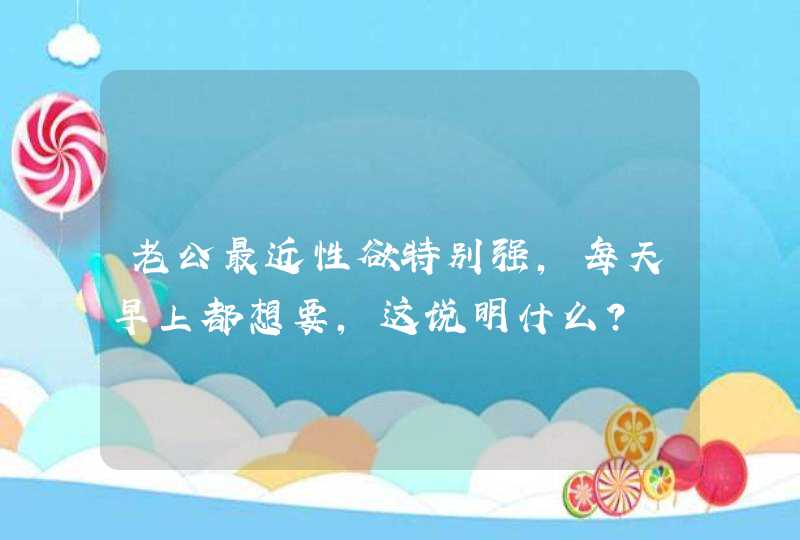 老公最近性欲特别强，每天早上都想要，这说明什么？